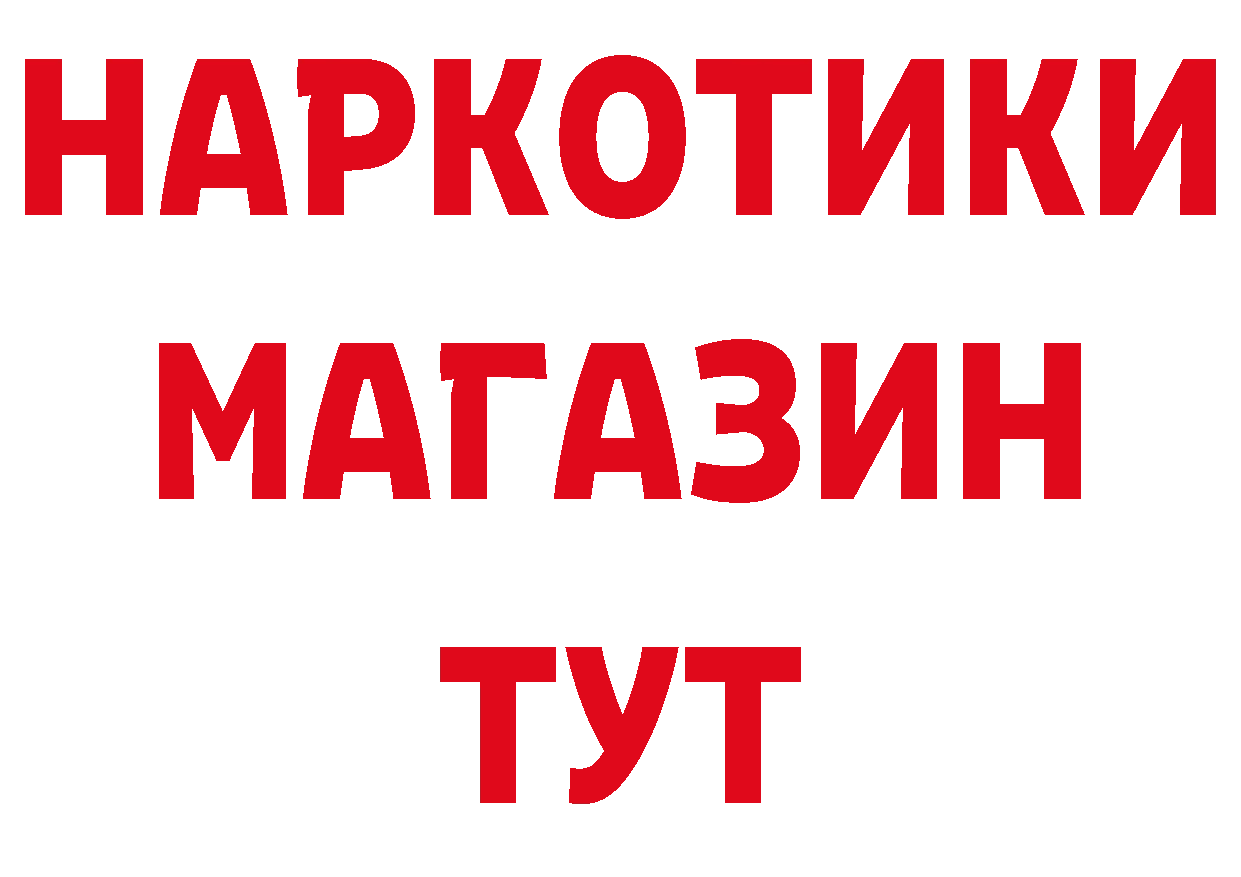 НАРКОТИКИ
МАГАЗИН
ТУТ